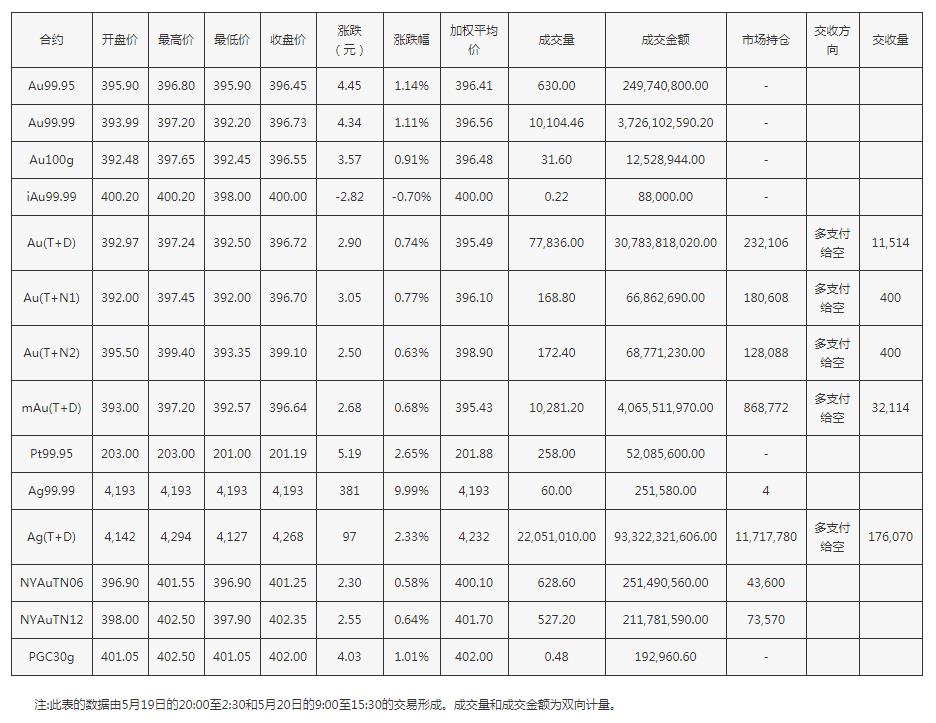 | 合约 | 开盘价 | 最高价 | 最低价 | 收盘价 | 涨跌（元） | 涨跌幅 | 加权平均价 | 成交量 | 成交金额 | 市场持仓 | 交收方向 | 交收量 |
|---|---|---|---|---|---|---|---|---|---|---|---|---|
| Au99.95 | 395.90 | 396.80 | 395.90 | 396.45 | 4.45 | 1.14% | 396.41 | 630.00 | 249,740,800.00 | - | | |
| Au99.99 | 393.99 | 397.20 | 392.20 | 396.73 | 4.34 | 1.11% | 396.56 | 10,104.46 | 3,726,102,590.20 | - | | |
| Au100g | 392.48 | 397.65 | 392.45 | 396.55 | 3.57 | 0.91% | 396.48 | 31.60 | 12,528,944.00 | - | | |
| iAu99.99 | 400.20 | 400.20 | 398.00 | 400.00 | -2.82 | -0.70% | 400.00 | 0.22 | 88,000.00 | - | | |
| Au(T+D) | 392.97 | 397.24 | 392.50 | 396.72 | 2.90 | 0.74% | 395.49 | 77,836.00 | 30,783,818,020.00 | 232,106 | 多支付给空 | 11,514 |
| Au(T+N1) | 392.00 | 397.45 | 392.00 | 396.70 | 3.05 | 0.77% | 396.10 | 168.80 | 66,862,690.00 | 180,608 | 多支付给空 | 400 |
| Au(T+N2) | 395.50 | 399.40 | 393.35 | 399.10 | 2.50 | 0.63% | 398.90 | 172.40 | 68,771,230.00 | 128,088 | 多支付给空 | 400 |
| mAu(T+D) | 393.00 | 397.20 | 392.57 | 396.64 | 2.68 | 0.68% | 395.43 | 10,281.20 | 4,065,511,970.00 | 868,772 | 多支付给空 | 32,114 |
| Pt99.95 | 203.00 | 203.00 | 201.00 | 201.19 | 5.19 | 2.65% | 201.88 | 258.00 | 52,085,600.00 | - | | |
| Ag99.99 | 4,193 | 4,193 | 4,193 | 4,193 | 381 | 9.99% | 4,193 | 60.00 | 251,580.00 | 4 | | |
| Ag(T+D) | 4,142 | 4,294 | 4,127 | 4,268 | 97 | 2.33% | 4,232 | 22,051,010.00 | 93,322,321,606.00 | 11,717,780 | 多支付给空 | 176,070 |
| NYAuTN06 | 396.90 | 401.55 | 396.90 | 401.25 | 2.30 | 0.58% | 400.10 | 628.60 | 251,490,560.00 | 43,600 | | |
| NYAuTN12 | 398.00 | 402.50 | 397.90 | 402.35 | 2.55 | 0.64% | 401.70 | 527.20 | 211,781,590.00 | 73,570 | | |
| PGC30g | 401.05 | 402.50 | 401.05 | 402.00 | 4.03 | 1.01% | 402.00 | 0.48 | 192,960.60 | - | | |

注:此表的数据由5月19日的20:00至2:30和5月20日的9:00至15:30的交易形成。成交量和成交金额为双向计量。